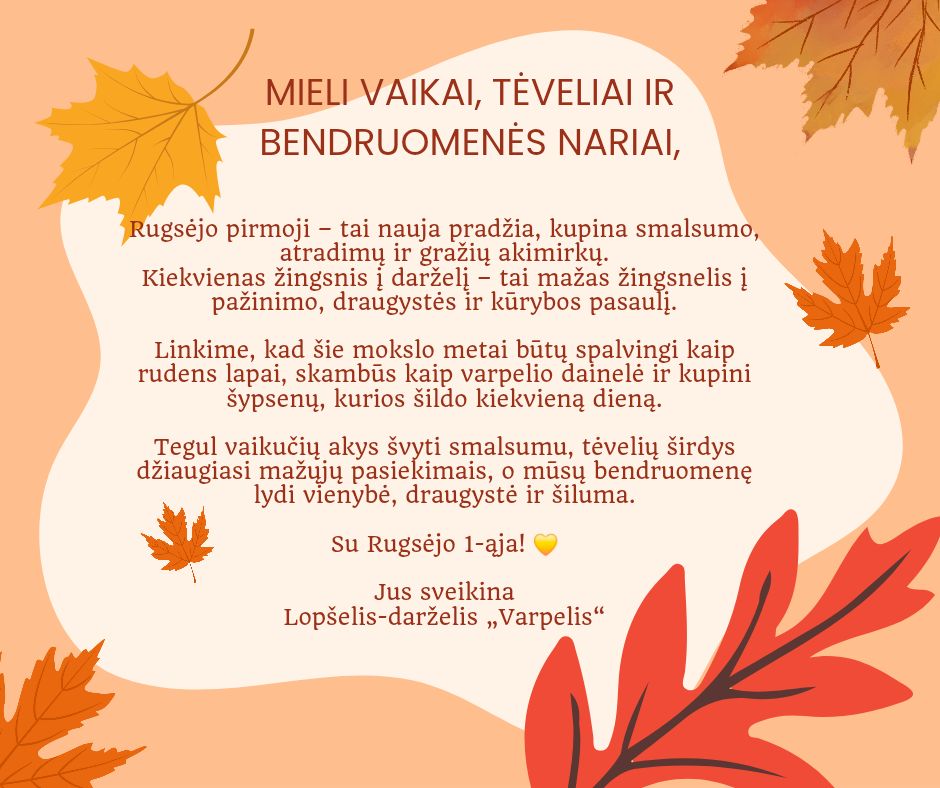 MIELI VAIKAI, TĖVELIAI IR BENDRUOMENĖS NARIAI,

Rugsėjo pirmoji – tai nauja pradžia, kupina smalsumo, atradimų ir gražių akimirkų.
Kiekvienas žingsnis į darželį – tai mažas žingsnelis į pažinimo, draugystės ir kūrybos pasaulį.

Linkime, kad šie mokslo metai būtų spalvingi kaip rudens lapai, skambūs kaip varpelio dainelė ir kupini šypsenų, kurios šildo kiekvieną dieną.

Tegul vaikučių akys švyti smalsumu, tėvelių širdys džiaugiasi mažųjų pasiekimais, o mūsų bendruomenę lydi vienybė, draugystė ir šiluma.

Su Rugsėjo 1-ąja! 💛

Jus sveikina
Lopšelis-darželis „Varpelis“